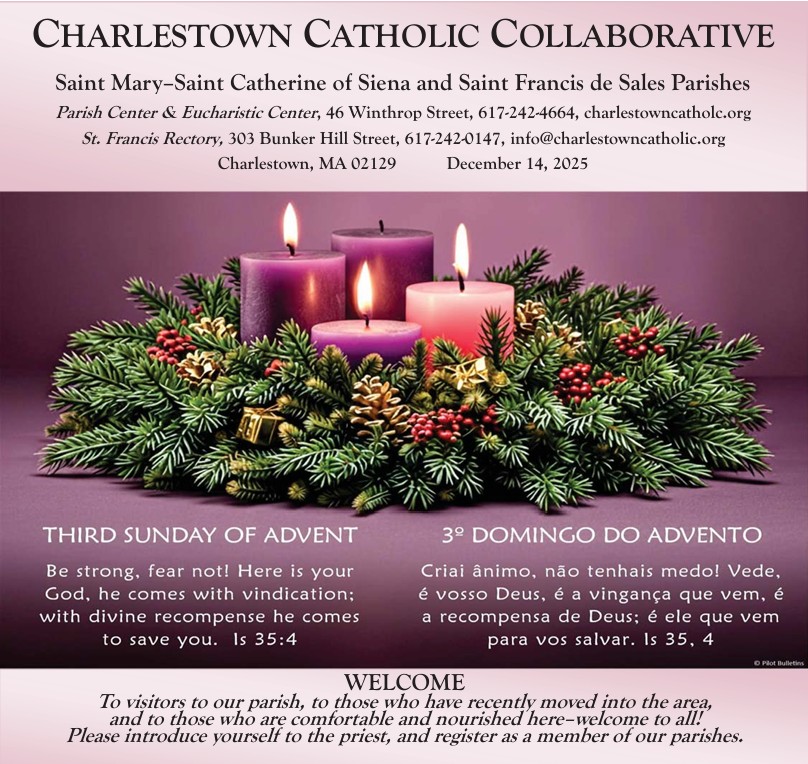 CHARLESTOWN CATHOLIC COLLABORATIVE

Saint Mary–Saint Catherine of Siena and Saint Francis de Sales Parishes

Parish Center & Eucharistic Center, 46 Winthrop Street, 617-242-4664, charlestowncatholc.org

St. Francis Rectory, 303 Bunker Hill Street, 617-242-0147, info@charlestowncatholic.org

Charlestown, MA 02129 December 14, 2025

THIRD SUNDAY OF ADVENT

Be strong, fear not! Here is your God, he comes with vindication; with divine recompense he comes to save you. Is 35:4

3º DOMINGO DO ADVENTO

Criai ânimo, não tenhais medo! Vede, é vosso Deus, é a vingança que vem, é a recompensa de Deus; é ele que vem para vos salvar. Is 35, 4

© Pilot Bulletins

WELCOME

To visitors to our parish, to those who have recently moved into the area, and to those who are comfortable and nourished here–welcome to all! Please introduce yourself to the priest, and register as a member of our parishes.